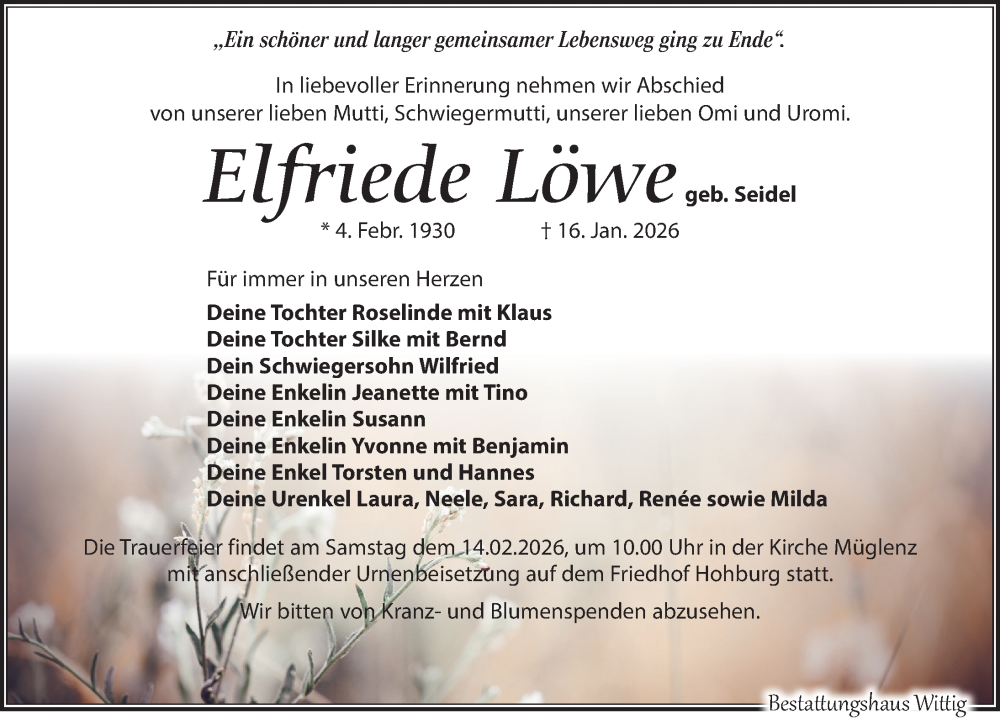 „Ein schöner und langer gemeinsamer Lebensweg ging zu Ende“.

In liebevoller Erinnerung nehmen wir Abschied von unserer lieben Mutti, Schwiegermutti, unserer lieben Omi und Uromi.

Elfriede Löwe geb. Seidel

* 4. Febr. 1930 † 16. Jan. 2026

Für immer in unseren Herzen

Deine Tochter Roselinde mit Klaus
Deine Tochter Silke mit Bernd
Dein Schwiegersohn Wilfried
Deine Enkelin Jeanette mit Tino
Deine Enkelin Susann
Deine Enkelin Yvonne mit Benjamin
Deine Enkel Torsten und Hannes
Deine Urenkel Laura, Neele, Sara, Richard, Renée sowie Milda

Die Trauerfeier findet am Samstag dem 14.02.2026, um 10.00 Uhr in der Kirche Müglenz mit anschließender Urnenbeisetzung auf dem Friedhof Hohburg statt.

Wir bitten von Kranz- und Blumenspenden abzusehen.

Bestattungshaus Wittig